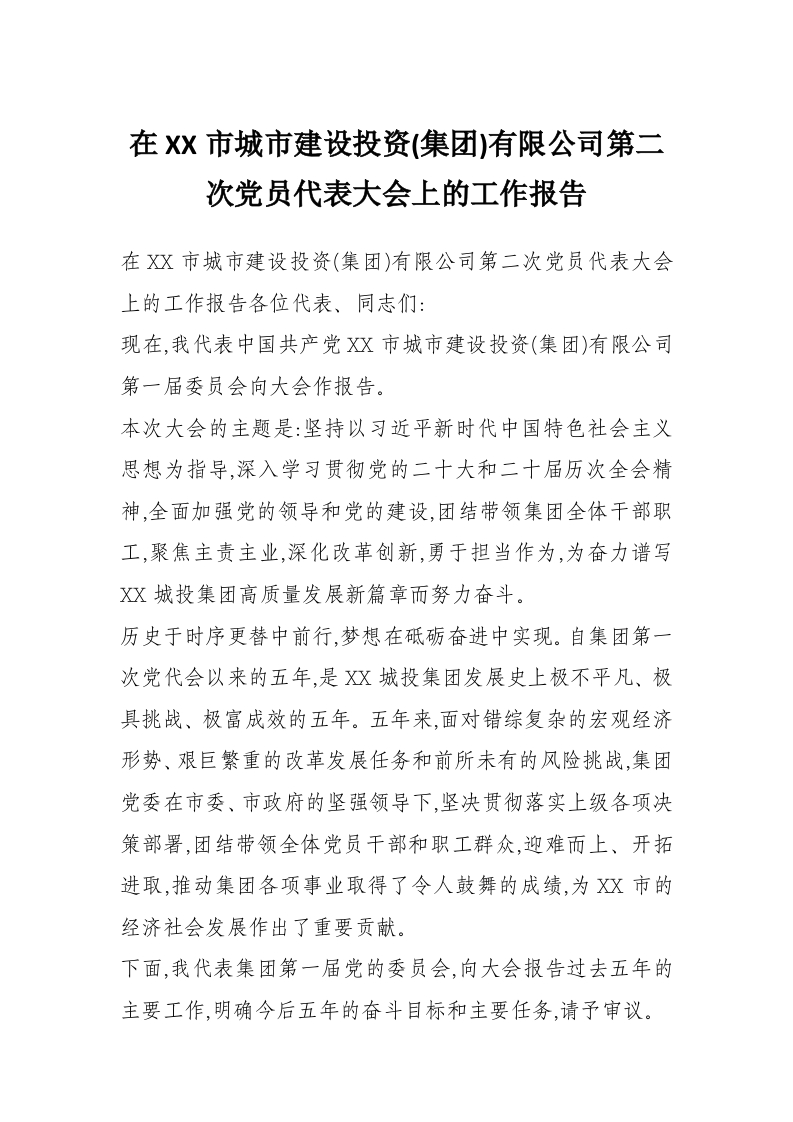 在 XX 市城市建设投资(集团)有限公司第二次党员代表大会上的工作报告

在 XX 市城市建设投资(集团)有限公司第二次党员代表大会上的工作报告各位代表、同志们:

现在,我代表中国共产党 XX 市城市建设投资(集团)有限公司第一届委员会向大会作报告。

本次大会的主题是:坚持以习近平新时代中国特色社会主义思想为指导,深入学习贯彻党的二十大和二十届历次全会精神,全面加强党的领导和党的建设,团结带领集团全体干部职工,聚焦主责主业,深化改革创新,勇于担当作为,为奋力谱写 XX 城投集团高质量发展新篇章而努力奋斗。

历史于时序更替中前行,梦想在砥砺奋进中实现。自集团第一次党代会以来的五年,是 XX 城投集团发展史上极不平凡、极具挑战、极富成效的五年。五年来,面对错综复杂的宏观经济形势、艰巨繁重的改革发展任务和前所未有的风险挑战,集团党委在市委、市政府的坚强领导下,坚决贯彻落实上级各项决策部署,团结带领全体党员干部和职工群众,迎难而上、开拓进取,推动集团各项事业取得了令人鼓舞的成绩,为 XX 市的经济社会发展作出了重要贡献。

下面,我代表集团第一届党的委员会,向大会报告过去五年的主要工作,明确今后五年的奋斗目标和主要任务,请予审议。